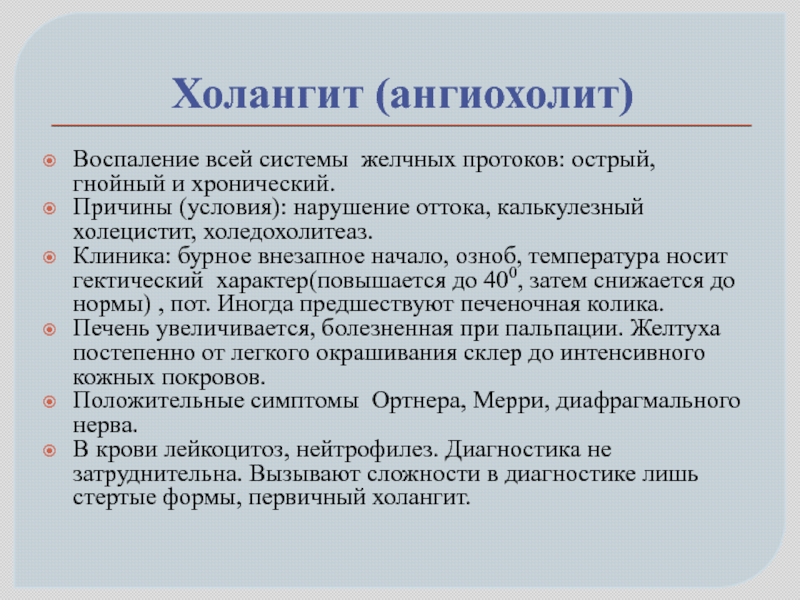 Холангит (ангиохолит)

Воспаление всей системы желчных протоков: острый, гнойный и хронический.

Причины (условия): нарушение оттока, калькулезный холецистит, холедохолитеаз.

Клиника: бурное внезапное начало, озноб, температура носит гектический характер(повышается до $40^0$, затем снижается до нормы) , пот. Иногда предшествуют печеночная колика.

Печень увеличивается, болезненная при пальпации. Желтуха постепенно от легкого окрашивания склер до интенсивного кожных покровов.

Положительные симптомы Ортнера, Мерри, диафрагмального нерва.

В крови лейкоцитоз, нейтрофилез. Диагностика не затруднительна. Вызывают сложности в диагностике лишь стертые формы, первичный холангит.